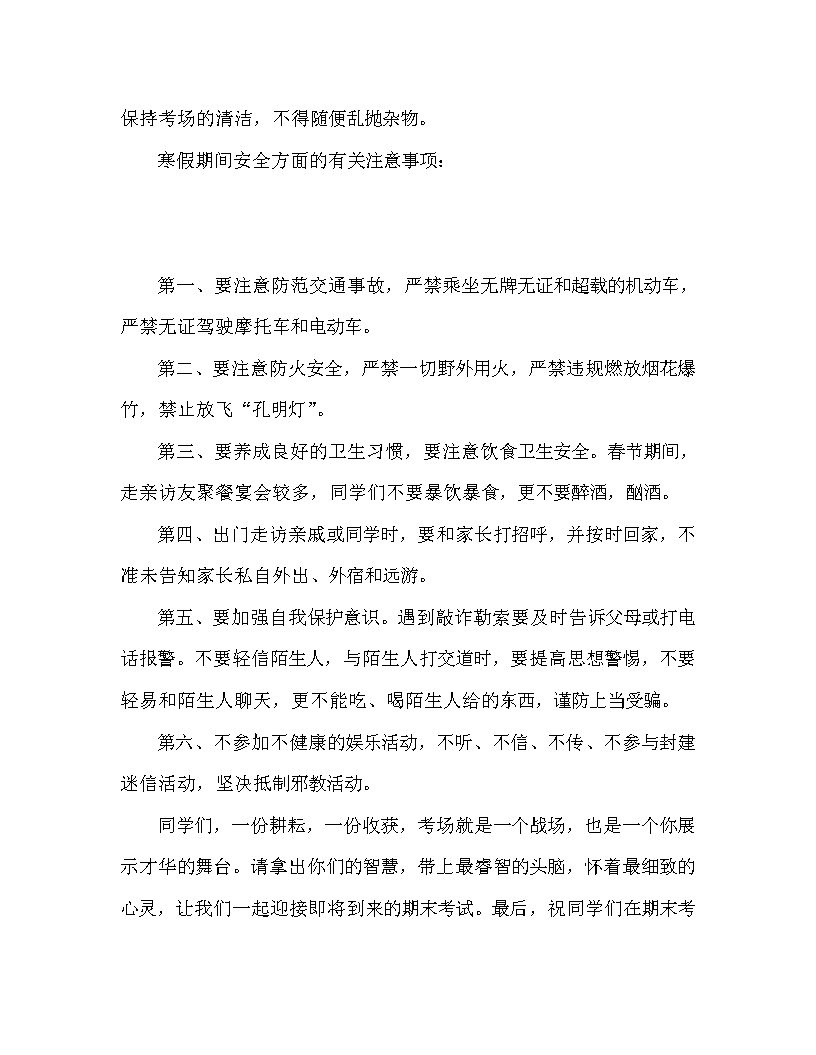 保持考场的清洁，不得随便乱抛杂物。

寒假期间安全方面的有关注意事项：

第一、要注意防范交通事故，严禁乘坐无牌无证和超载的机动车，严禁无证驾驶摩托车和电动车。

第二、要注意防火安全，严禁一切野外用火，严禁违规燃放烟花爆竹，禁止放飞“孔明灯”。

第三、要养成良好的卫生习惯，要注意饮食卫生安全。春节期间，走亲访友聚餐宴会较多，同学们不要暴饮暴食，更不要醉酒，酗酒。

第四、出门走访亲戚或同学时，要和家长打招呼，并按时回家，不准未告知家长私自外出、外宿和远游。

第五、要加强自我保护意识。遇到敲诈勒索要及时告诉父母或打电话报警。不要轻信陌生人，与陌生人打交道时，要提高思想警惕，不要轻易和陌生人聊天，更不能吃、喝陌生人给的东西，谨防上当受骗。

第六、不参加不健康的娱乐活动，不听、不信、不传、不参与封建迷信活动，坚决抵制邪教活动。

同学们，一份耕耘，一份收获，考场就是一个战场，也是一个你展示才华的舞台。请拿出你们的智慧，带上最睿智的头脑，怀着最细致的心灵，让我们一起迎接即将到来的期末考试。最后，祝同学们在期末考